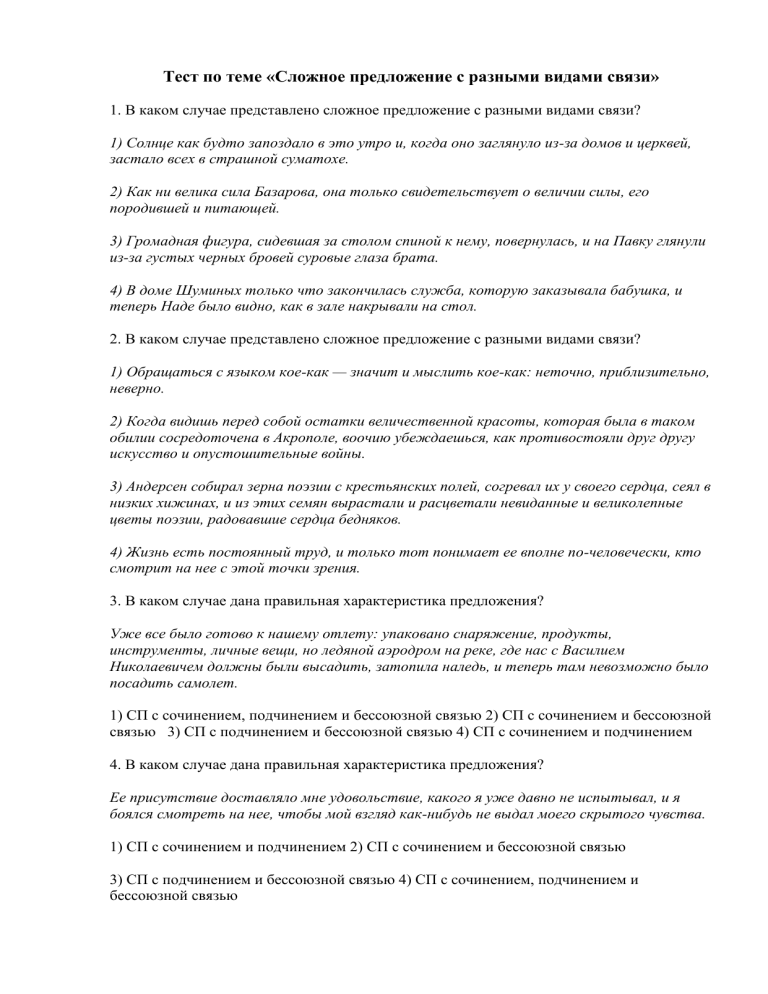 Тест по теме «Сложное предложение с разными видами связи»

1. В каком случае представлено сложное предложение с разными видами связи?

1) Солнце как будто запоздало в это утро и, когда оно заглянуло из-за домов и церквей, застало всех в страшной суматохе.

2) Как ни велика сила Базарова, она только свидетельствует о величии силы, его породившей и питающей.

3) Громадная фигура, сидевшая за столом спиной к нему, повернулась, и на Павку глянули из-за густых черных бровей суровые глаза брата.

4) В доме Шуминых только что закончилась служба, которую заказывала бабушка, и теперь Наде было видно, как в зале накрывали на стол.

2. В каком случае представлено сложное предложение с разными видами связи?

1) Обращаться с языком кое-как — значит и мыслить кое-как: неточно, приблизительно, неверно.

2) Когда видишь перед собой остатки величественной красоты, которая была в таком обилии сосредоточена в Акрополе, воочию убеждаешься, как противостояли друг другу искусство и опустошительные войны.

3) Андерсен собирал зерна поэзии с крестьянских полей, согревал их у своего сердца, сеял в низких хижинах, и из этих семян вырастали и расцветали невиданные и великолепные цветы поэзии, радовавшие сердца бедняков.

4) Жизнь есть постоянный труд, и только тот понимает ее вполне по-человечески, кто смотрит на нее с этой точки зрения.

3. В каком случае дана правильная характеристика предложения?

Уже все было готово к нашему отлету: упаковано снаряжение, продукты, инструменты, личные вещи, но ледяной аэродром на реке, где нас с Василием Николаевичем должны были высадить, затопила наледь, и теперь там невозможно было посадить самолет.

1) СП с сочинением, подчинением и бессоюзной связью 2) СП с сочинением и бессоюзной связью 3) СП с подчинением и бессоюзной связью 4) СП с сочинением и подчинением

4. В каком случае дана правильная характеристика предложения?

Ее присутствие доставляло мне удовольствие, какого я уже давно не испытывал, и я боялся смотреть на нее, чтобы мой взгляд как-нибудь не выдал моего скрытого чувства.

1) СП с сочинением и подчинением 2) СП с сочинением и бессоюзной связью

3) СП с подчинением и бессоюзной связью 4) СП с сочинением, подчинением и бессоюзной связью